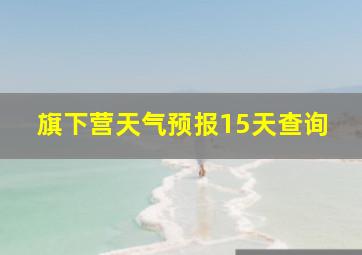 旗下营天气预报15天查询